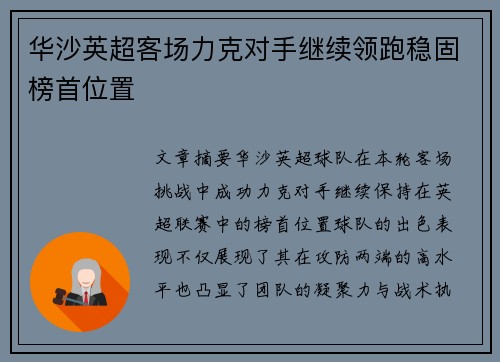 华沙英超客场力克对手继续领跑稳固榜首位置

文章摘要华沙英超球队在本轮客场挑战中成功力克对手继续保持在英超联赛中的榜首位置球队的出色表现不仅展现了其在攻防两端的高水平也凸显了团队的凝聚力与战术执